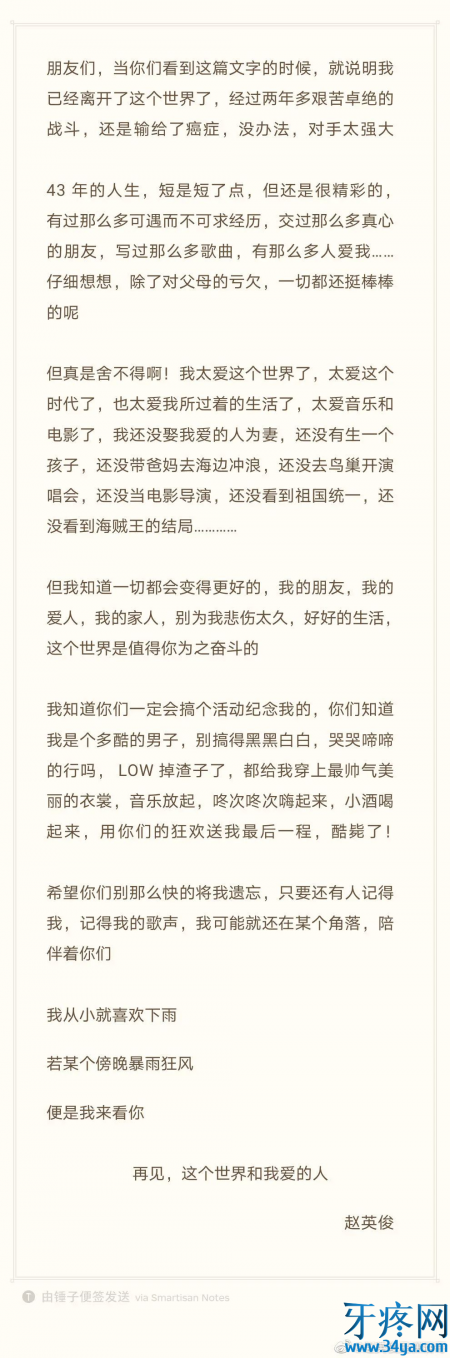 朋友们，当你们看到这篇文字的时候，就说明我已经离开了这个世界了，经过两年多艰苦卓绝的战斗，还是输给了癌症，没办法，对手太强大

43 年的人生，短是短了点，但还是很精彩的，有过那么多可遇而不可求经历，交过那么多真心的朋友，写过那么多歌曲，有那么多人爱我……仔细想想，除了对父母的亏欠，一切都还挺棒棒的呢

但真是舍不得啊！我太爱这个世界了，太爱这个时代了，也太爱我所过着的生活了，太爱音乐和电影了，我还没娶我爱的人为妻，还没有生一个孩子，还没带爸妈去海边冲浪，还没去鸟巢开演唱会，还没当电影导演，还没看到祖国统一，还没看到海贼王的结局…………

但我知道一切都会变得更好的，我的朋友，我的爱人，我的家人，别为我悲伤太久，好好的生活，这个世界是值得你为之奋斗的

我知道你们一定会搞个活动纪念我的，你们知道我是个多酷的男子，别搞得黑黑白白，哭哭啼啼的行吗，LOW 掉渣子了，都给我穿上最帅气美丽的衣裳，音乐放起，咚次咚次嗨起来，小酒喝起来，用你们的狂欢送我最后一程，酷毙了！

希望你们别那么快的将我遗忘，只要还有人记得我，记得我的歌声，我可能就还在某个角落，陪伴着你们

我从小就喜欢下雨

若某个傍晚暴雨狂风

便是我来看你

再见，这个世界和我爱的人

赵英俊

由锤子便签发送 via Smartisan Notes

牙疼网 www.34ya.com